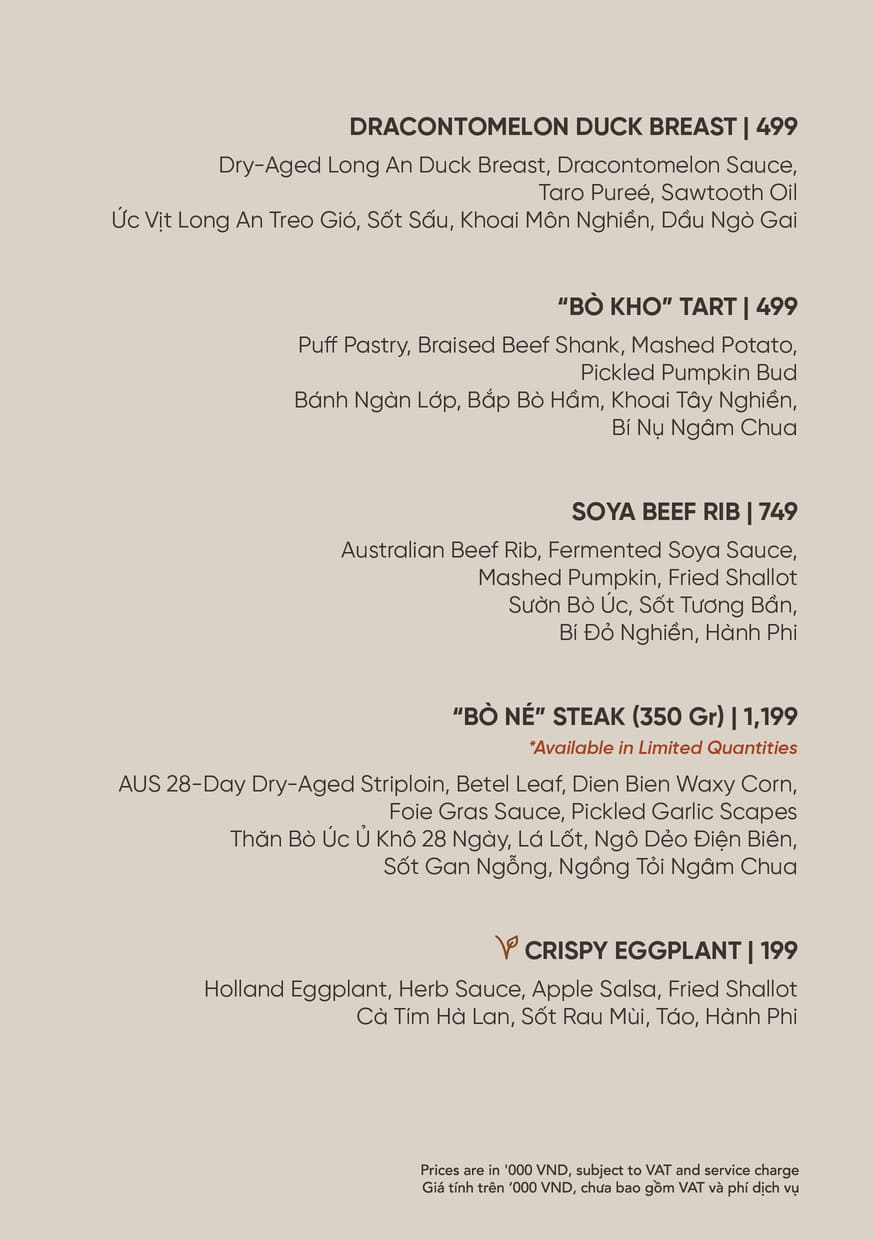 DRACONTOMELON DUCK BREAST | 499
Dry-Aged Long An Duck Breast, Dracontomelon Sauce, Taro Pureé, Sawtooth Oil
Ức Vịt Long An Treo Gió, Sốt Sấu, Khoai Môn Nghiền, Dầu Ngò Gai

“BÒ KHO” TART | 499
Puff Pastry, Braised Beef Shank, Mashed Potato, Pickled Pumpkin Bud
Bánh Ngàn Lớp, Bắp Bò Hầm, Khoai Tây Nghiền, Bí Nụ Ngâm Chua

SOYA BEEF RIB | 749
Australian Beef Rib, Fermented Soya Sauce, Mashed Pumpkin, Fried Shallot
Sườn Bò Úc, Sốt Tương Bần, Bí Đỏ Nghiền, Hành Phi

“BÒ NÉ” STEAK (350 Gr) | 1,199
*Available in Limited Quantities
AUS 28-Day Dry-Aged Striploin, Betel Leaf, Dien Bien Waxy Corn, Foie Gras Sauce, Pickled Garlic Scapes
Thăn Bò Úc Ủ Khô 28 Ngày, Lá Lốt, Ngô Dẻo Điện Biên, Sốt Gan Ngỗng, Ngồng Tỏi Ngâm Chua

CRISPY EGGPLANT | 199
Holland Eggplant, Herb Sauce, Apple Salsa, Fried Shallot
Cà Tím Hà Lan, Sốt Rau Mùi, Táo, Hành Phi

Prices are in '000 VND, subject to VAT and service charge
Giá tính trên '000 VND, chưa bao gồm VAT và phí dịch vụ